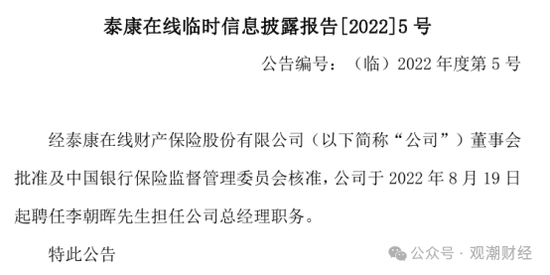 泰康在线临时信息披露报告[2022]5号

公告编号：（临）2022年度第5号

经泰康在线财产保险股份有限公司（以下简称“公司”）董事会批准及中国银行保险监督管理委员会核准，公司于2022年8月19日起聘任李朝晖先生担任公司总经理职务。

特此公告

公众号 · 观潮财经